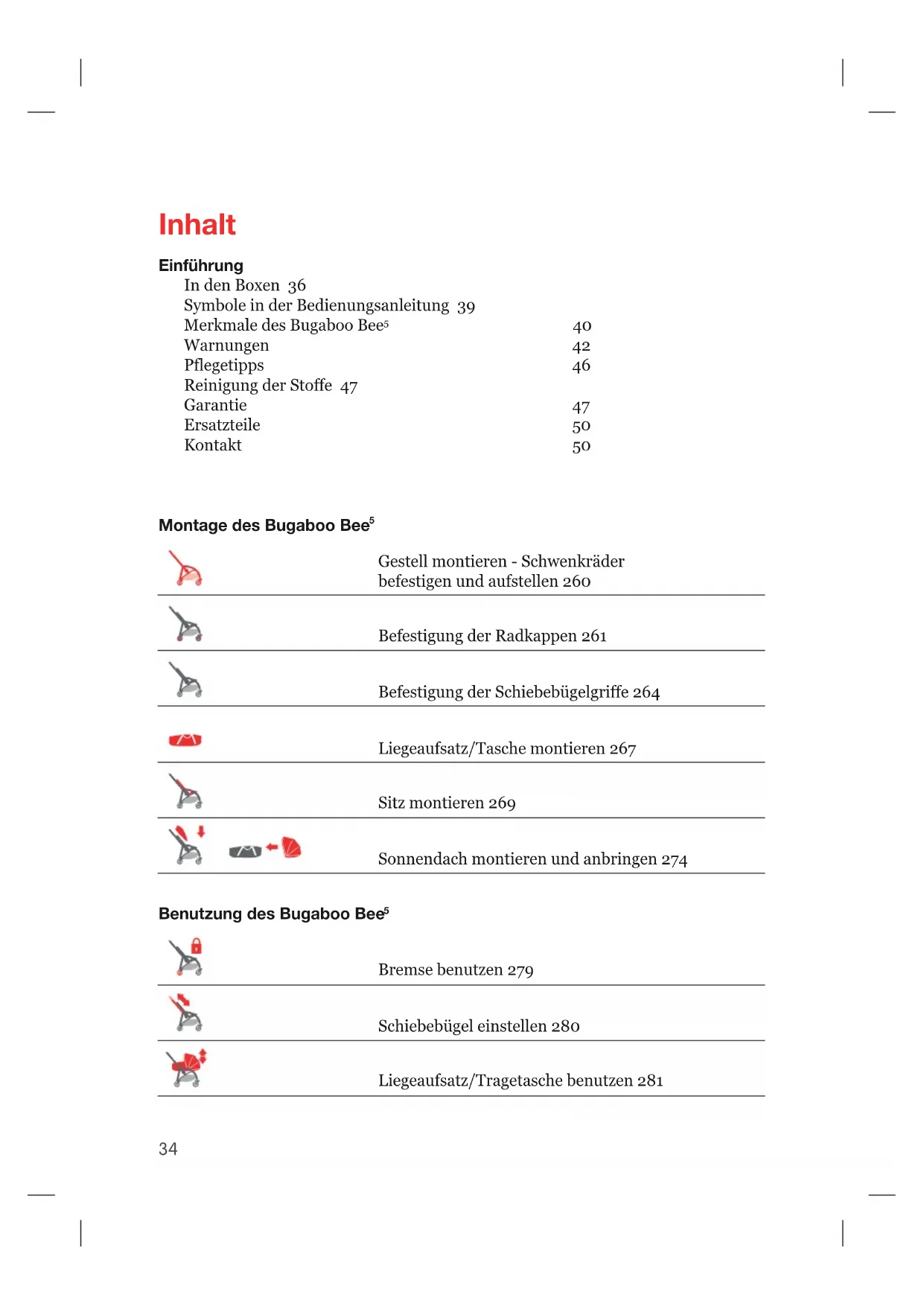 Inhalt

Einführung
In den Boxen 36
Symbole in der Bedienungsanleitung 39
Merkmale des Bugaboo Bee$^5$ 40
Warnungen 42
Pflegetipps 46
Reinigung der Stoffe 47
Garantie 47
Ersatzteile 50
Kontakt 50

Montage des Bugaboo Bee$^5$

Gestell montieren - Schwenkräder befestigen und aufstellen 260

Befestigung der Radkappen 261

Befestigung der Schiebebügelgriffe 264

Liegeaufsatz/Tasche montieren 267

Sitz montieren 269

Sonnendach montieren und anbringen 274

Benutzung des Bugaboo Bee$^5$

Bremse benutzen 279

Schiebebügel einstellen 280

Liegeaufsatz/Tragetasche benutzen 281

34